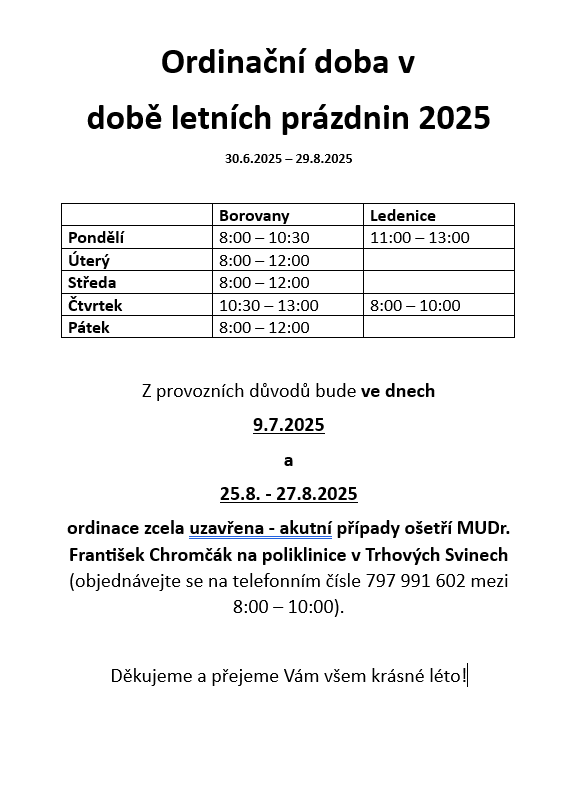 Ordinační doba v

době letních prázdnin 2025

30.6.2025 – 29.8.2025

| | Borovany | Ledenice |
|---|---|---|
| Pondělí | 8:00 – 10:30 | 11:00 – 13:00 |
| Úterý | 8:00 – 12:00 | |
| Středa | 8:00 – 12:00 | |
| Čtvrtek | 10:30 – 13:00 | 8:00 – 10:00 |
| Pátek | 8:00 – 12:00 | |

Z provozních důvodů bude ve dnech

9.7.2025

a

25.8. - 27.8.2025

ordinace zcela uzavřena - akutní případy ošetří MUDr. František Chromčák na poliklinice v Trhových Svinech (objednávejte se na telefonním čísle 797 991 602 mezi 8:00 – 10:00).

Děkujeme a přejeme Vám všem krásné léto!